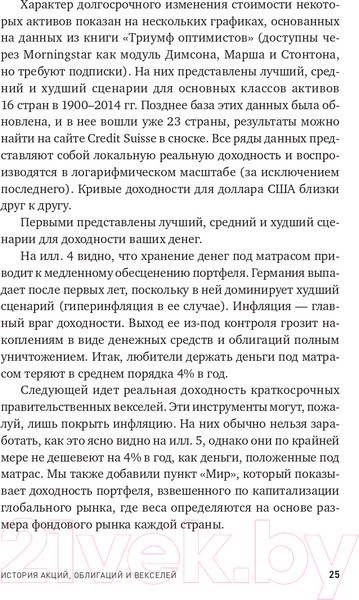 Характер долгосрочного изменения стоимости некоторых активов показан на нескольких графиках, основанных на данных из книги «Триумф оптимистов» (доступны через Morningstar как модуль Димсона, Марша и Стонтона, но требуют подписки). На них представлены лучший, средний и худший сценарии для основных классов активов 16 стран в 1900–2014 гг. Позднее база этих данных была обновлена, и в нее вошли уже 23 страны, результаты можно найти на сайте Credit Suisse в сноске. Все ряды данных представляют собой локальную реальную доходность и воспроизводятся в логарифмическом масштабе (за исключением последнего). Кривые доходности для доллара США близки друг к другу.

Первыми представлены лучший, средний и худший сценарии для доходности ваших денег.

На илл. 4 видно, что хранение денег под матрасом приводит к медленному обесценению портфеля. Германия выпадает после первых лет, поскольку в ней доминирует худший сценарий (гиперинфляция в ее случае). Инфляция — главный враг доходности. Выход ее из-под контроля грозит накоплениям в виде денежных средств и облигаций полным уничтожением. Итак, любители держать деньги под матрасом теряют в среднем порядка 4% в год.

Следующей идет реальная доходность краткосрочных правительственных векселей. Эти инструменты могут, пожалуй, лишь покрыть инфляцию. На них обычно нельзя заработать, как это ясно видно на илл. 5, однако они по крайней мере не дешевеют на 4% в год, как деньги, положенные под матрас. Мы также добавили пункт «Мир», который показывает доходность портфеля, взвешенного по капитализации глобального рынка, где веса определяются на основе размера фондового рынка каждой страны.

21vek.by

ИСТОРИЯ АКЦИЙ, ОБЛИГАЦИЙ И ВЕКСЕЛЕЙ 25